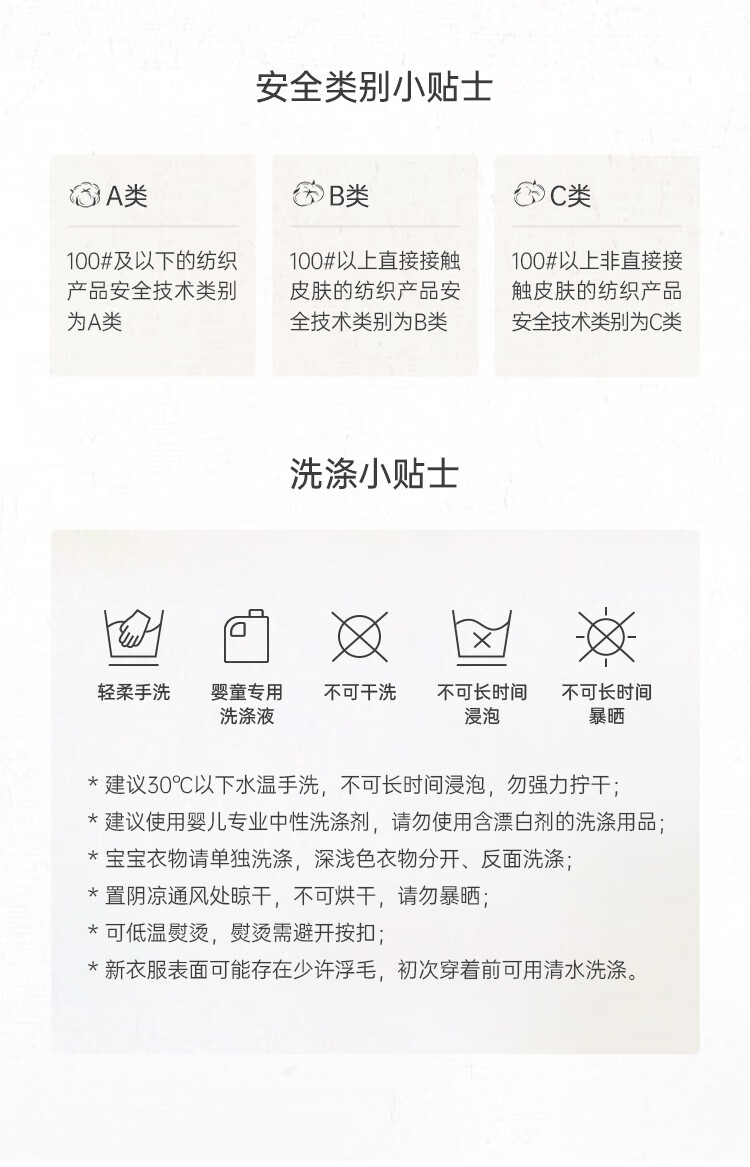 安全类别小贴士

A类

100#及以下的纺织产品安全技术类别为A类

B类

100#以上直接接触皮肤的纺织产品安全技术类别为B类

C类

100#以上非直接接触皮肤的纺织产品安全技术类别为C类

洗涤小贴士

轻柔手洗

婴童专用洗涤液

不可干洗

不可长时间浸泡

不可长时间暴晒

* 建议30℃以下水温手洗，不可长时间浸泡，勿强力拧干；
* 建议使用婴儿专业中性洗涤剂，请勿使用含漂白剂的洗涤用品；
* 宝宝衣物请单独洗涤，深浅色衣物分开、反面洗涤；
* 置阴凉通风处晾干，不可烘干，请勿暴晒；
* 可低温熨烫，熨烫需避开按扣；
* 新衣服表面可能存在少许浮毛，初次穿着前可用清水洗涤。